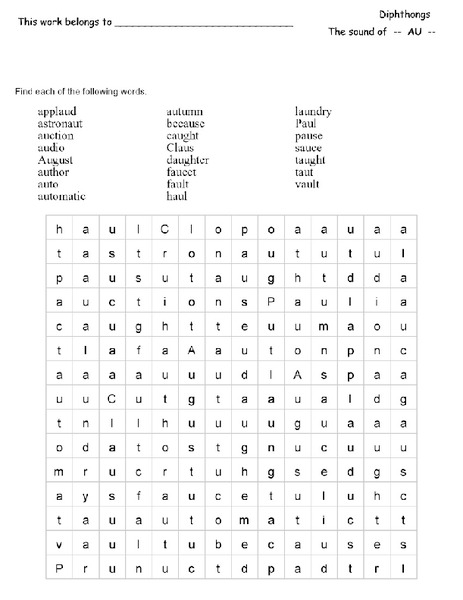 This work belongs to ______________________________

Diphthongs
The sound of -- AU --

Find each of the following words.

applaud
astronaut
auction
audio
August
author
auto
automatic

autumn
because
caught
Claus
daughter
faucet
fault
haul

laundry
Paul
pause
sauce
taught
taut
vault

| h | a | u | l | C | l | o | p | o | a | a | u | a | a |
|---|---|---|---|---|---|---|---|---|---|---|---|---|---|
| t | a | s | t | r | o | n | a | u | t | u | t | u | l |
| p | a | u | s | u | t | a | u | g | h | t | d | d | a |
| a | u | c | t | i | o | n | s | P | a | u | l | i | a |
| c | a | u | g | h | t | t | e | u | u | m | a | o | u |
| t | l | a | f | a | A | a | u | t | o | n | p | n | c |
| a | a | a | a | u | u | u | d | l | A | s | p | a | a |
| u | u | C | u | t | g | t | a | a | u | a | l | d | g |
| t | n | l | l | h | u | u | u | u | g | u | a | a | a |
| o | d | a | t | o | s | t | g | n | u | c | u | u | u |
| m | r | u | c | r | t | u | h | g | s | e | d | g | s |
| a | y | s | f | a | u | c | e | t | u | l | u | h | c |
| t | a | u | a | u | t | o | m | a | t | i | c | t | t |
| v | a | u | l | t | u | b | e | c | a | u | s | e | s |
| P | r | u | n | u | c | t | d | p | a | d | t | r | l |